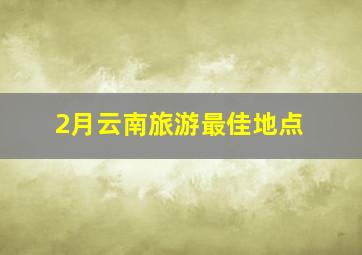 2月云南旅游最佳地点